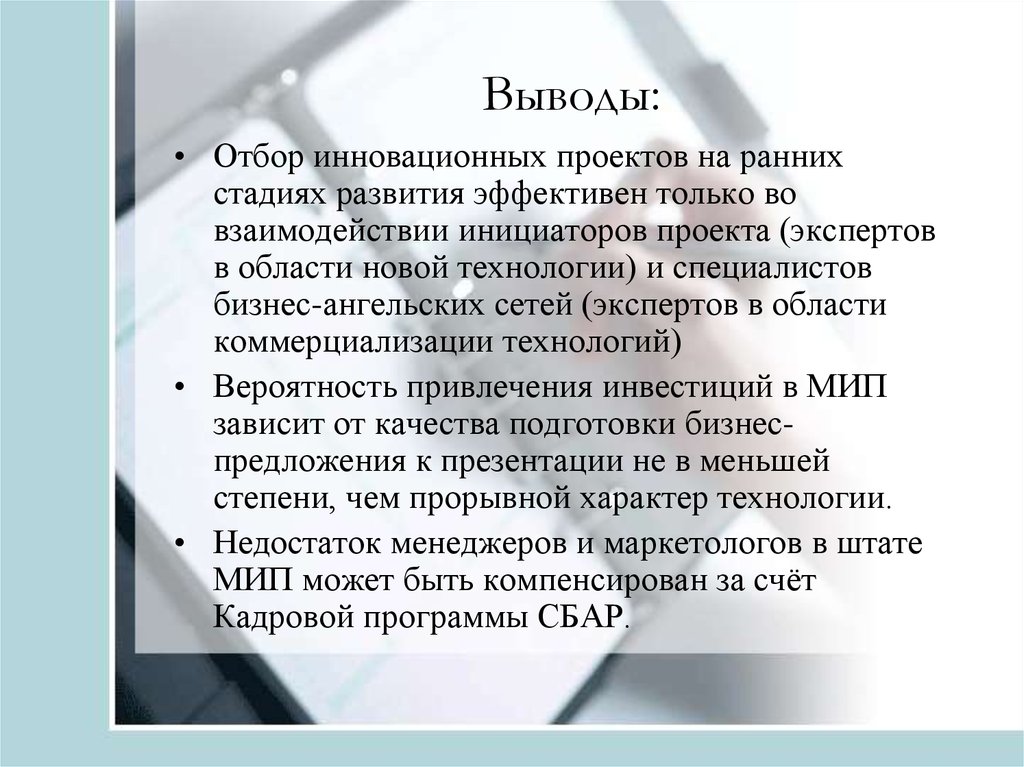 Выводы:

• Отбор инновационных проектов на ранних стадиях развития эффективен только во взаимодействии инициаторов проекта (экспертов в области новой технологии) и специалистов бизнес-ангельских сетей (экспертов в области коммерциализации технологий)

• Вероятность привлечения инвестиций в МИП зависит от качества подготовки бизнес-предложения к презентации не в меньшей степени, чем прорывной характер технологии.

• Недостаток менеджеров и маркетологов в штате МИП может быть компенсирован за счёт Кадровой программы СБАР.